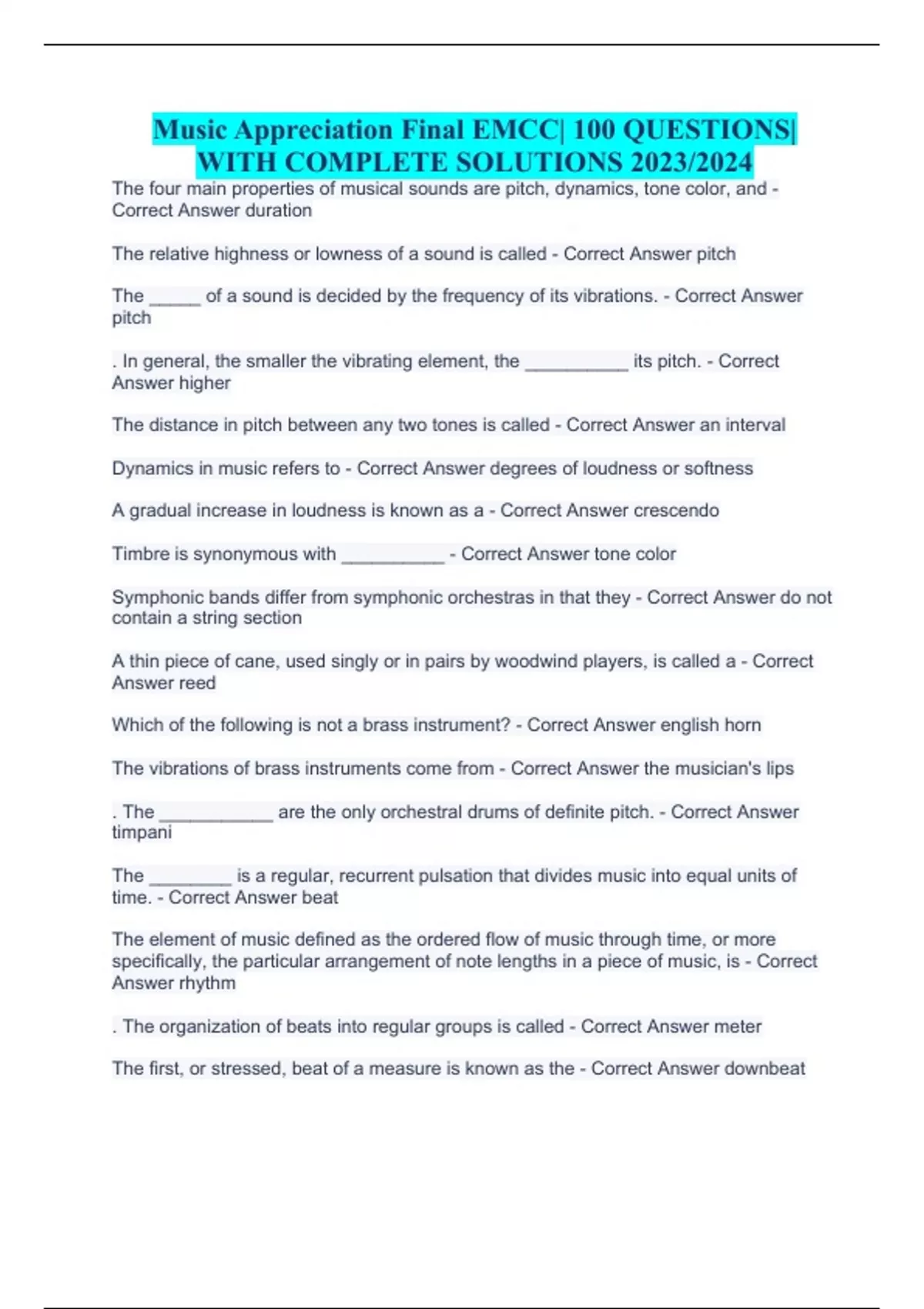 Music Appreciation Final EMCC| 100 QUESTIONS| WITH COMPLETE SOLUTIONS 2023/2024

The four main properties of musical sounds are pitch, dynamics, tone color, and - Correct Answer duration

The relative highness or lowness of a sound is called - Correct Answer pitch

The _____ of a sound is decided by the frequency of its vibrations. - Correct Answer pitch

. In general, the smaller the vibrating element, the __________ its pitch. - Correct Answer higher

The distance in pitch between any two tones is called - Correct Answer an interval

Dynamics in music refers to - Correct Answer degrees of loudness or softness

A gradual increase in loudness is known as a - Correct Answer crescendo

Timbre is synonymous with __________ - Correct Answer tone color

Symphonic bands differ from symphonic orchestras in that they - Correct Answer do not contain a string section

A thin piece of cane, used singly or in pairs by woodwind players, is called a - Correct Answer reed

Which of the following is not a brass instrument? - Correct Answer english horn

The vibrations of brass instruments come from - Correct Answer the musician's lips

. The ___________ are the only orchestral drums of definite pitch. - Correct Answer timpani

The ________ is a regular, recurrent pulsation that divides music into equal units of time. - Correct Answer beat

The element of music defined as the ordered flow of music through time, or more specifically, the particular arrangement of note lengths in a piece of music, is - Correct Answer rhythm

. The organization of beats into regular groups is called - Correct Answer meter

The first, or stressed, beat of a measure is known as the - Correct Answer downbeat